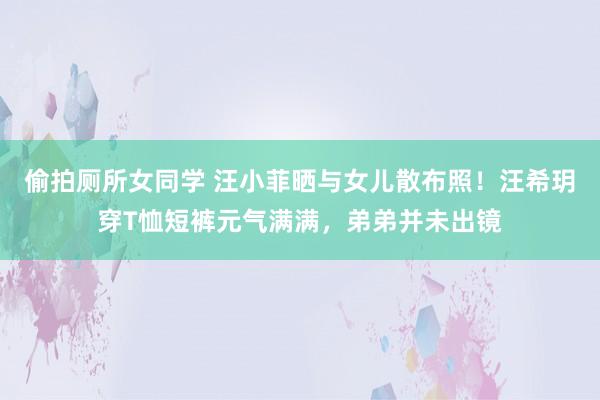 偷拍厕所女同学 汪小菲晒与女儿散布照！汪希玥穿T恤短裤元气满满，弟弟并未出镜